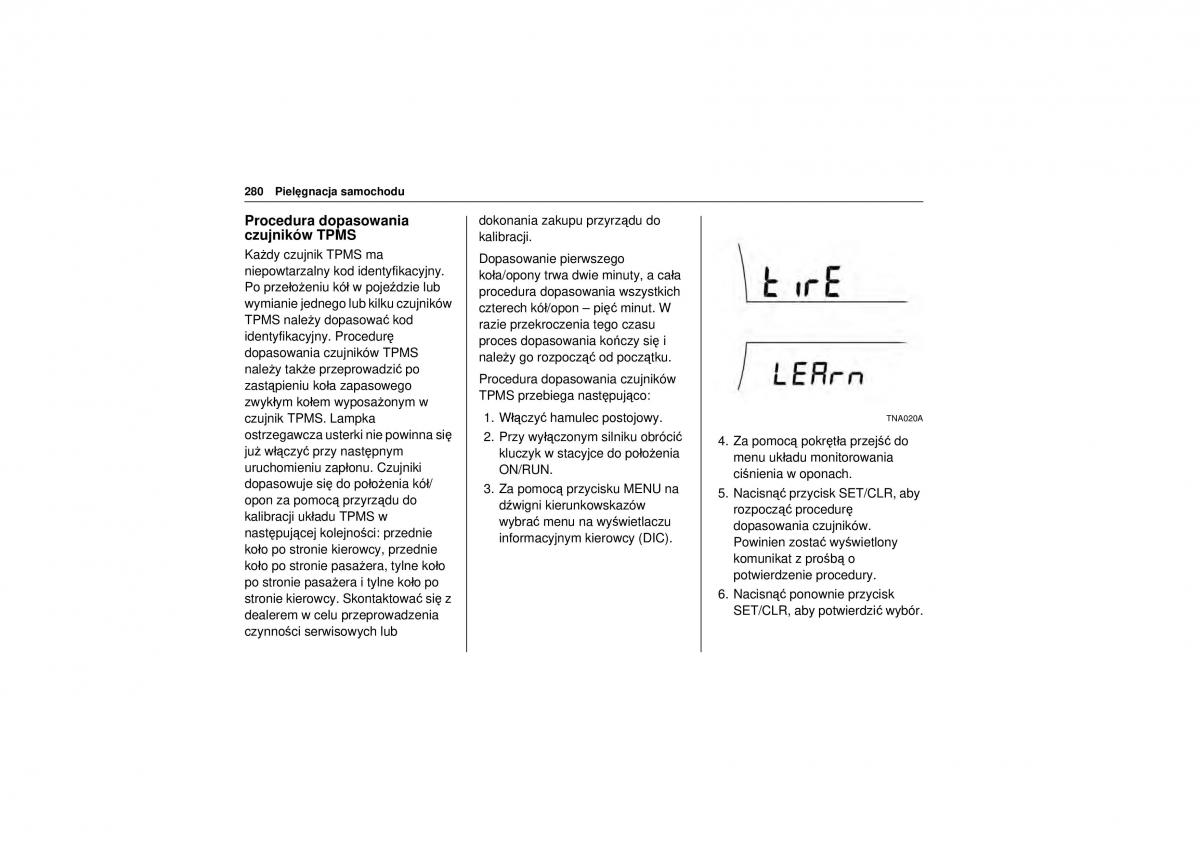 280 Pielęgnacja samochodu

Procedura dopasowania czujników TPMS

Każdy czujnik TPMS ma niepowtarzalny kod identyfikacyjny. Po przełożeniu kół w pojeździe lub wymianie jednego lub kilku czujników TPMS należy dopasować kod identyfikacyjny. Procedurę dopasowania czujników TPMS należy także przeprowadzić po zastąpieniu koła zapasowego zwykłym kołem wyposażonym w czujnik TPMS. Lampka ostrzegawcza usterki nie powinna się już włączyć przy następnym uruchomieniu zapłonu. Czujniki dopasowuje się do położenia kół/opon za pomocą przyrządu do kalibracji układu TPMS w następującej kolejności: przednie koło po stronie kierowcy, przednie koło po stronie pasażera, tylne koło po stronie pasażera i tylne koło po stronie kierowcy. Skontaktować się z dealerem w celu przeprowadzenia czynności serwisowych lub dokonania zakupu przyrządu do kalibracji.

Dopasowanie pierwszego koła/opony trwa dwie minuty, a cała procedura dopasowania wszystkich czterech kół/opon – pięć minut. W razie przekroczenia tego czasu proces dopasowania kończy się i należy go rozpocząć od początku.

Procedura dopasowania czujników TPMS przebiega następująco:

1. Włączyć hamulec postojowy.
2. Przy wyłączonym silniku obrócić kluczyk w stacyjce do położenia ON/RUN.
3. Za pomocą przycisku MENU na dźwigni kierunkowskazów wybrać menu na wyświetlaczu informacyjnym kierowcy (DIC).

tirE

LEArn

TNA020A

4. Za pomocą pokrętła przejść do menu układu monitorowania ciśnienia w oponach.
5. Nacisnąć przycisk SET/CLR, aby rozpocząć procedurę dopasowania czujników. Powinien zostać wyświetlony komunikat z prośbą o potwierdzenie procedury.
6. Nacisnąć ponownie przycisk SET/CLR, aby potwierdzić wybór.